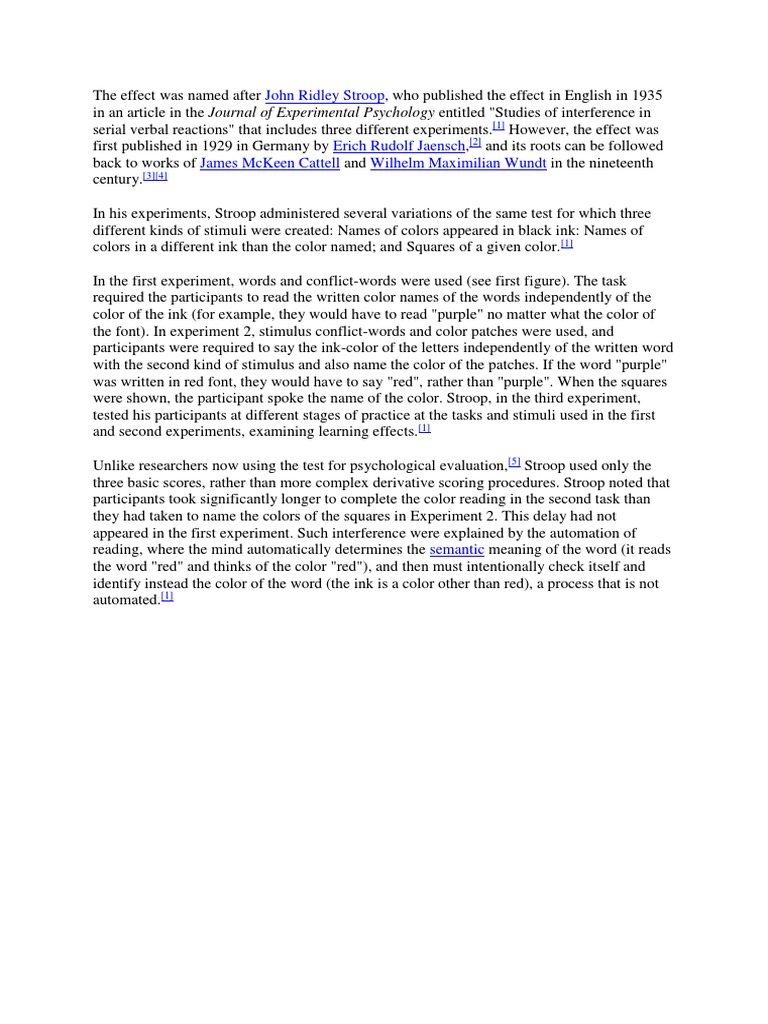 The effect was named after John Ridley Stroop, who published the effect in English in 1935 in an article in the Journal of Experimental Psychology entitled "Studies of interference in serial verbal reactions" that includes three different experiments.[1] However, the effect was first published in 1929 in Germany by Erich Rudolf Jaensch,[2] and its roots can be followed back to works of James McKeen Cattell and Wilhelm Maximilian Wundt in the nineteenth century.[3][4]

In his experiments, Stroop administered several variations of the same test for which three different kinds of stimuli were created: Names of colors appeared in black ink: Names of colors in a different ink than the color named; and Squares of a given color.[1]

In the first experiment, words and conflict-words were used (see first figure). The task required the participants to read the written color names of the words independently of the color of the ink (for example, they would have to read "purple" no matter what the color of the font). In experiment 2, stimulus conflict-words and color patches were used, and participants were required to say the ink-color of the letters independently of the written word with the second kind of stimulus and also name the color of the patches. If the word "purple" was written in red font, they would have to say "red", rather than "purple". When the squares were shown, the participant spoke the name of the color. Stroop, in the third experiment, tested his participants at different stages of practice at the tasks and stimuli used in the first and second experiments, examining learning effects.[1]

Unlike researchers now using the test for psychological evaluation,[5] Stroop used only the three basic scores, rather than more complex derivative scoring procedures. Stroop noted that participants took significantly longer to complete the color reading in the second task than they had taken to name the colors of the squares in Experiment 2. This delay had not appeared in the first experiment. Such interference were explained by the automation of reading, where the mind automatically determines the semantic meaning of the word (it reads the word "red" and thinks of the color "red"), and then must intentionally check itself and identify instead the color of the word (the ink is a color other than red), a process that is not automated.[1]